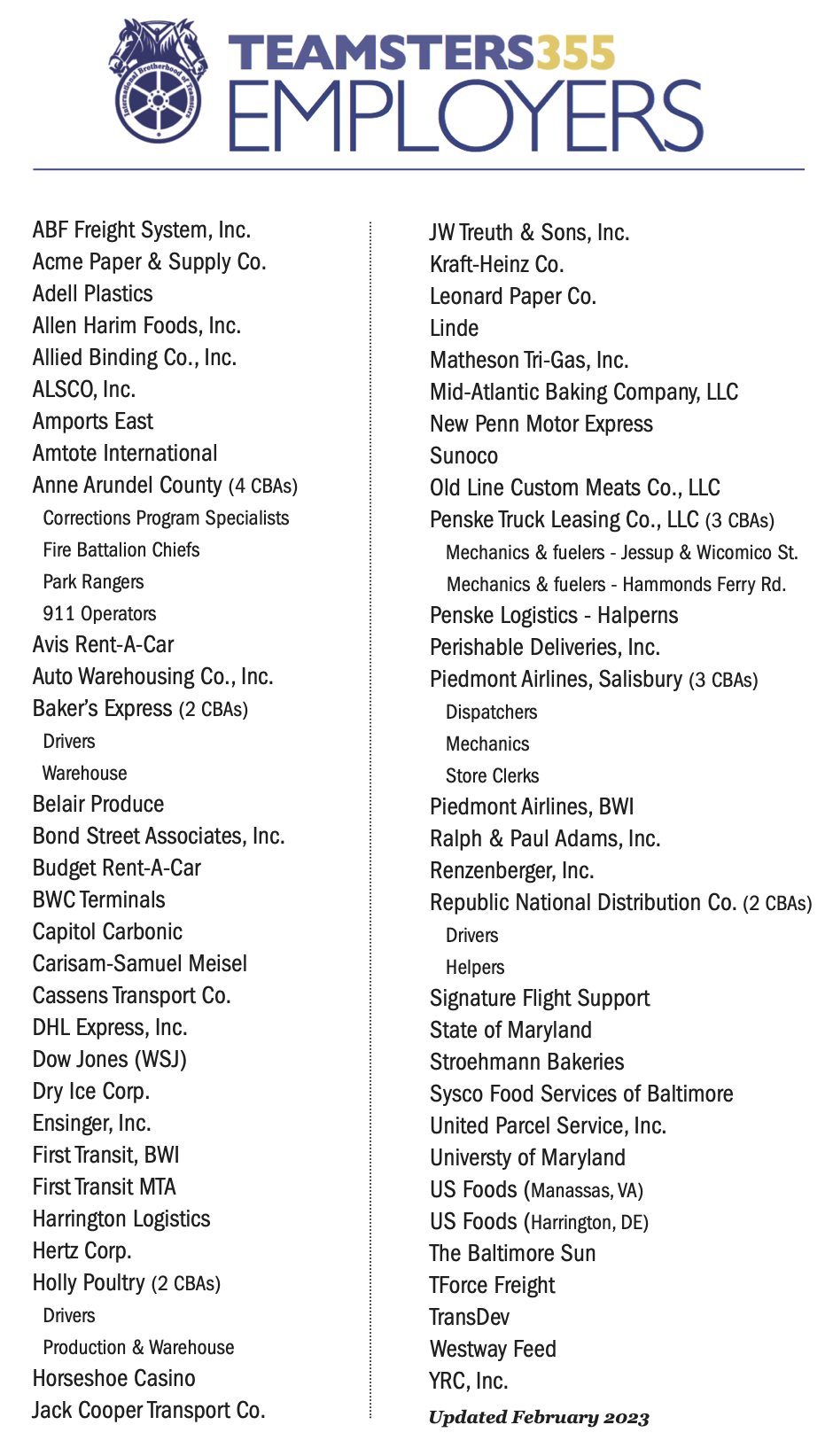 International Brotherhood of Teamsters

TEAMSTERS355
EMPLOYERS

ABF Freight System, Inc.
Acme Paper & Supply Co.
Adell Plastics
Allen Harim Foods, Inc.
Allied Binding Co., Inc.
ALSCO, Inc.
Amports East
Amtote International
Anne Arundel County (4 CBAs)
Corrections Program Specialists
Fire Battalion Chiefs
Park Rangers
911 Operators
Avis Rent-A-Car
Auto Warehousing Co., Inc.
Baker's Express (2 CBAs)
Drivers
Warehouse
Belair Produce
Bond Street Associates, Inc.
Budget Rent-A-Car
BWC Terminals
Capitol Carbonic
Carisam-Samuel Meisel
Cassens Transport Co.
DHL Express, Inc.
Dow Jones (WSJ)
Dry Ice Corp.
Ensinger, Inc.
First Transit, BWI
First Transit MTA
Harrington Logistics
Hertz Corp.
Holly Poultry (2 CBAs)
Drivers
Production & Warehouse
Horseshoe Casino
Jack Cooper Transport Co.

JW Treuth & Sons, Inc.
Kraft-Heinz Co.
Leonard Paper Co.
Linde
Matheson Tri-Gas, Inc.
Mid-Atlantic Baking Company, LLC
New Penn Motor Express
Sunoco
Old Line Custom Meats Co., LLC
Penske Truck Leasing Co., LLC (3 CBAs)
Mechanics & fuelers - Jessup & Wicomico St.
Mechanics & fuelers - Hammonds Ferry Rd.
Penske Logistics - Halperns
Perishable Deliveries, Inc.
Piedmont Airlines, Salisbury (3 CBAs)
Dispatchers
Mechanics
Store Clerks
Piedmont Airlines, BWI
Ralph & Paul Adams, Inc.
Renzenberger, Inc.
Republic National Distribution Co. (2 CBAs)
Drivers
Helpers
Signature Flight Support
State of Maryland
Stroehmann Bakeries
Sysco Food Services of Baltimore
United Parcel Service, Inc.
Universty of Maryland
US Foods (Manassas, VA)
US Foods (Harrington, DE)
The Baltimore Sun
TForce Freight
TransDev
Westway Feed
YRC, Inc.
Updated February 2023